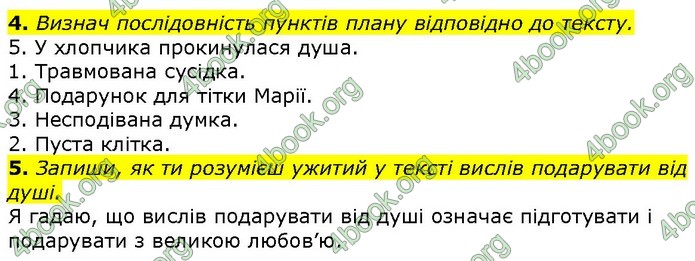 **4.** *Визнач послідовність пунктів плану відповідно до тексту.*
5. У хлопчика прокинулася душа.
1. Травмована сусідка.
4. Подарунок для тітки Марії.
3. Несподівана думка.
2. Пуста клітка.
**5.** *Запиши, як ти розумієш ужитий у тексті вислів подарувати від душі.*
Я гадаю, що вислів подарувати від душі означає підготувати і подарувати з великою любов'ю.

4book.org